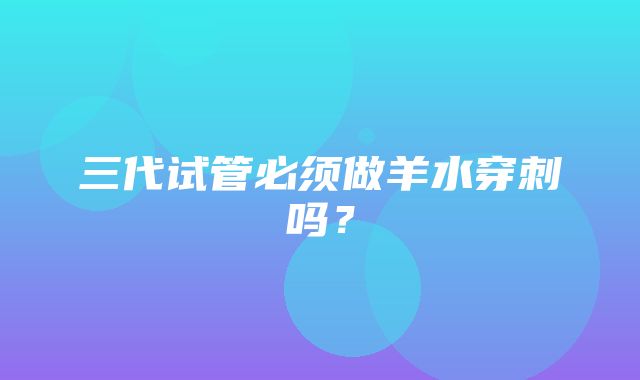 三代试管必须做羊水穿刺吗？